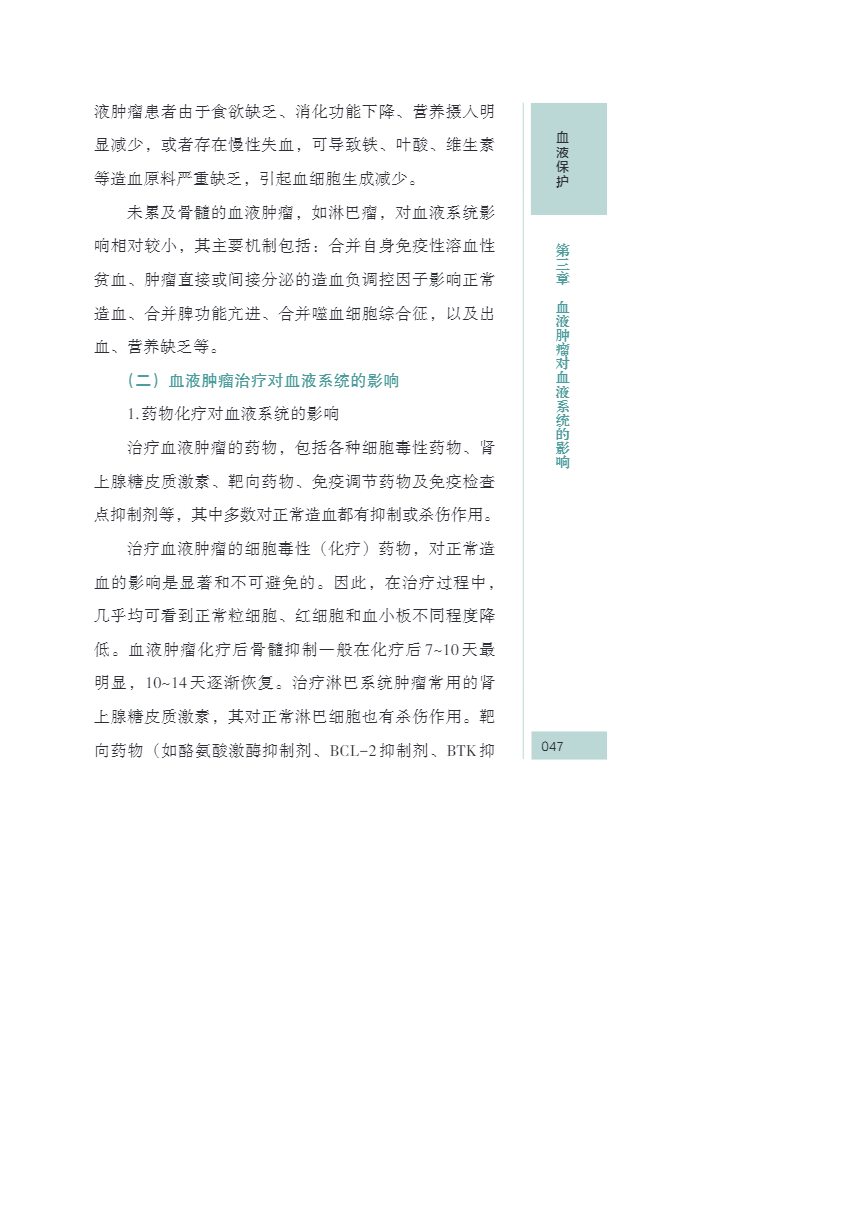 液肿瘤患者由于食欲缺乏、消化功能下降、营养摄入明显减少，或者存在慢性失血，可导致铁、叶酸、维生素等造血原料严重缺乏，引起血细胞生成减少。

未累及骨髓的血液肿瘤，如淋巴瘤，对血液系统影响相对较小，其主要机制包括：合并自身免疫性溶血性贫血、肿瘤直接或间接分泌的造血负调控因子影响正常造血、合并脾功能亢进、合并噬血细胞综合征，以及出血、营养缺乏等。

（二）血液肿瘤治疗对血液系统的影响

1.药物化疗对血液系统的影响

治疗血液肿瘤的药物，包括各种细胞毒性药物、肾上腺糖皮质激素、靶向药物、免疫调节药物及免疫检查点抑制剂等，其中多数对正常造血都有抑制或杀伤作用。

治疗血液肿瘤的细胞毒性（化疗）药物，对正常造血的影响是显著和不可避免的。因此，在治疗过程中，几乎均可看到正常粒细胞、红细胞和血小板不同程度降低。血液肿瘤化疗后骨髓抑制一般在化疗后7~10天最明显，10~14天逐渐恢复。治疗淋巴系统肿瘤常用的肾上腺糖皮质激素，其对正常淋巴细胞也有杀伤作用。靶向药物（如酪氨酸激酶抑制剂、BCL-2抑制剂、BTK抑

血液保护

第三章 血液肿瘤对血液系统的影响

047